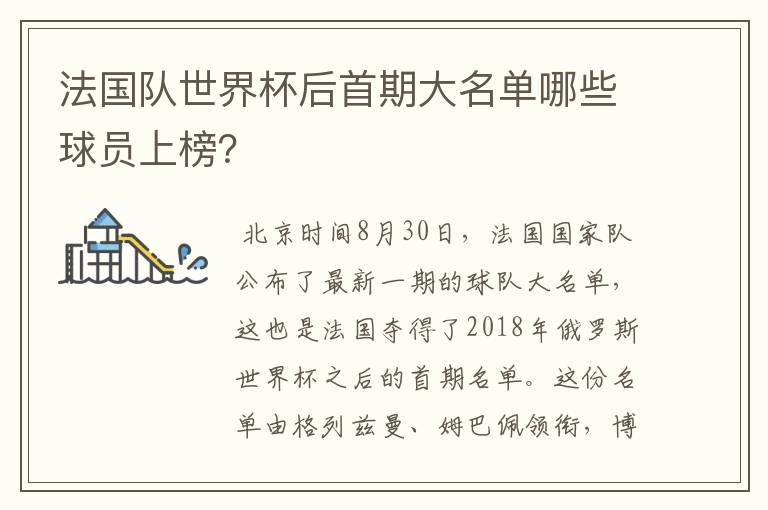 法国队世界杯后首期大名单哪些球员上榜?

北京时间8月30日，法国国家队公布了最新一期的球队大名单，这也是法国夺得了2018年俄罗斯世界杯之后的首期名单。这份名单由格列兹曼、姆巴佩领衔，博